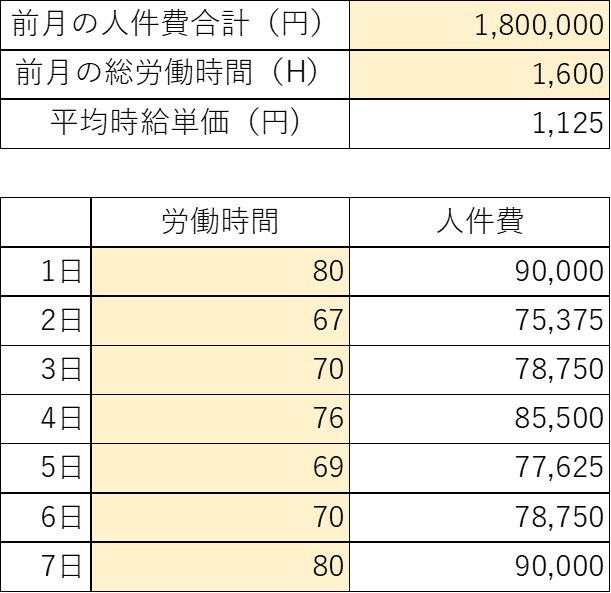 | 前月の人件費合計（円） | 1,800,000 |
|---|---|
| 前月の総労働時間（H） | 1,600 |
| 平均時給単価（円） | 1,125 |

| | 労働時間 | 人件費 |
|---|---|---|
| 1日 | 80 | 90,000 |
| 2日 | 67 | 75,375 |
| 3日 | 70 | 78,750 |
| 4日 | 76 | 85,500 |
| 5日 | 69 | 77,625 |
| 6日 | 70 | 78,750 |
| 7日 | 80 | 90,000 |